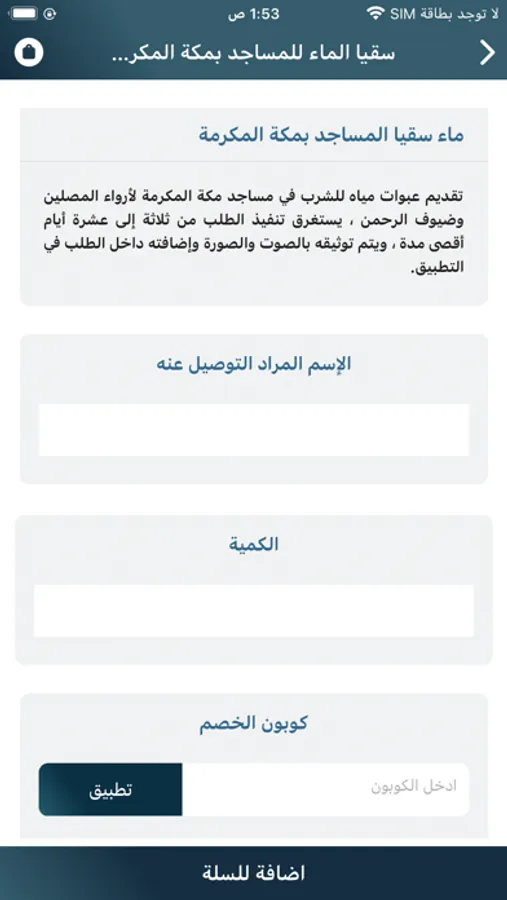 لا توجد بطاقة SIM 1:53 ص

سقيا الماء للمساجد بمكة المكر...

ماء سقيا المساجد بمكة المكرمة

تقديم عبوات مياه للشرب في مساجد مكة المكرمة لأرواء المصلين وضيوف الرحمن ، يستغرق تنفيذ الطلب من ثلاثة إلى عشرة أيام أقصى مدة ، ويتم توثيقه بالصوت والصورة وإضافته داخل الطلب في التطبيق.

الإسم المراد التوصيل عنه

الكمية

كوبون الخصم

ادخل الكوبون

تطبيق

اضافة للسلة